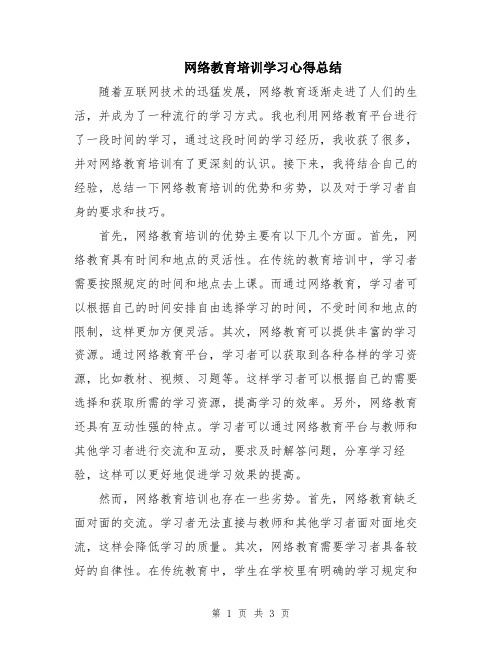 网络教育培训学习心得总结

随着互联网技术的迅猛发展，网络教育逐渐走进了人们的生活，并成为了一种流行的学习方式。我也利用网络教育平台进行了一段时间的学习，通过这段时间的学习经历，我收获了很多，并对网络教育培训有了更深刻的认识。接下来，我将结合自己的经验，总结一下网络教育培训的优势和劣势，以及对于学习者自身的要求和技巧。

首先，网络教育培训的优势主要有以下几个方面。首先，网络教育具有时间和地点的灵活性。在传统的教育培训中，学习者需要按照规定的时间和地点去上课。而通过网络教育，学习者可以根据自己的时间安排自由选择学习的时间，不受时间和地点的限制，这样更加方便灵活。其次，网络教育可以提供丰富的学习资源。通过网络教育平台，学习者可以获取到各种各样的学习资源，比如教材、视频、习题等。这样学习者可以根据自己的需要选择和获取所需的学习资源，提高学习的效率。另外，网络教育还具有互动性强的特点。学习者可以通过网络教育平台与教师和其他学习者进行交流和互动，要求及时解答问题，分享学习经验，这样可以更好地促进学习效果的提高。

然而，网络教育培训也存在一些劣势。首先，网络教育缺乏面对面的交流。学习者无法直接与教师和其他学习者面对面地交流，这样会降低学习的质量。其次，网络教育需要学习者具备较好的自律性。在传统教育中，学生在学校里有明确的学习规定和

第 1 页 共 3 页